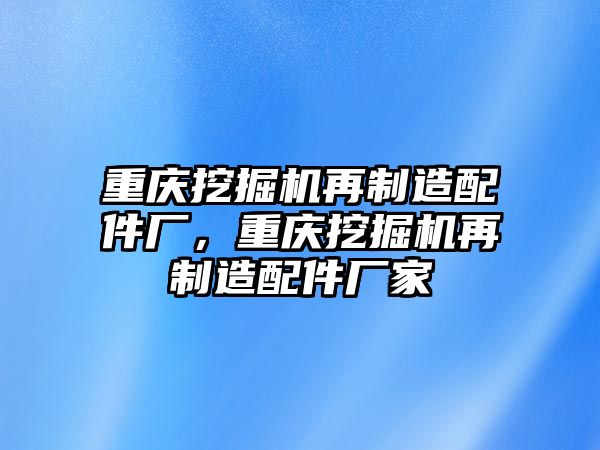 重庆挖掘机再制造配件厂，重庆挖掘机再制造配件厂家